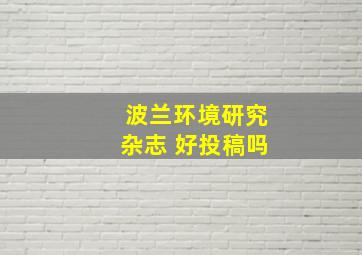 波兰环境研究
杂志 好投稿吗